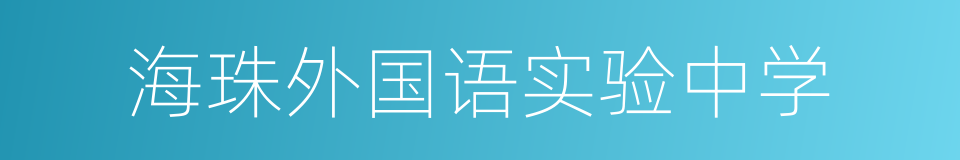 海珠外国语实验中学